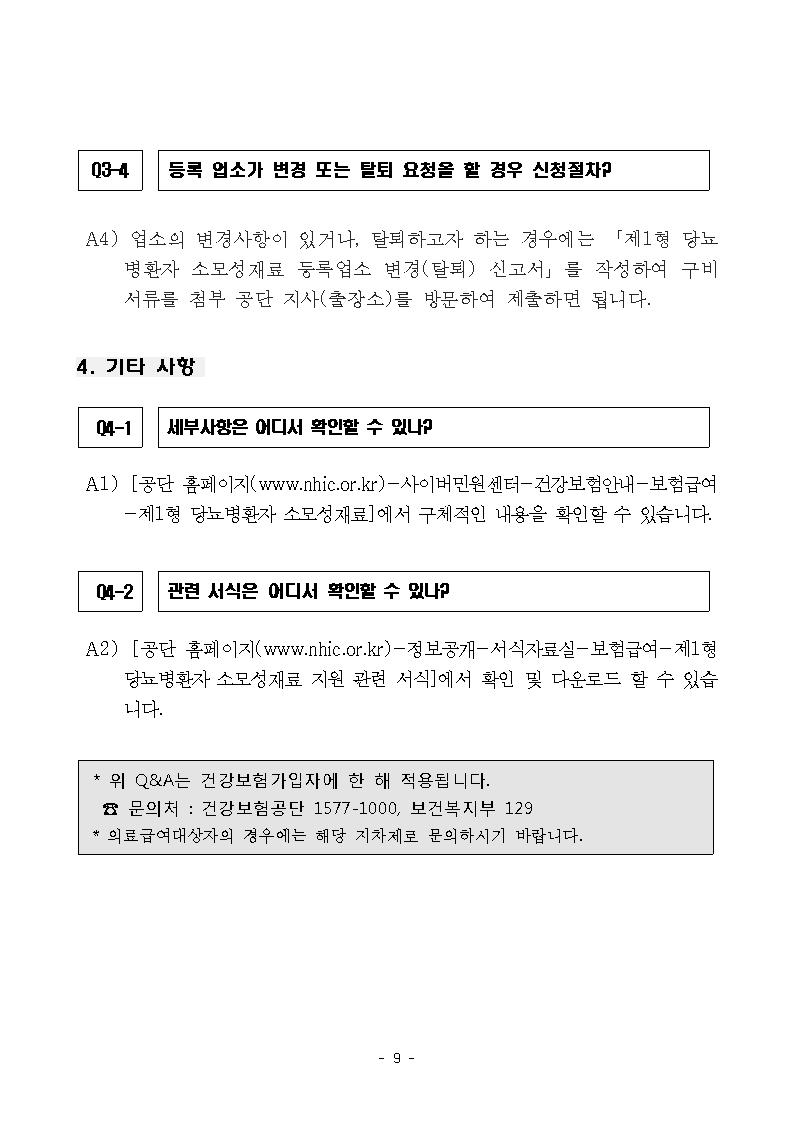 Q3-4 등록 업소가 변경 또는 탈퇴 요청을 할 경우 신청절차?

A4) 업소의 변경사항이 있거나, 탈퇴하고자 하는 경우에는 「제1형 당뇨병환자 소모성재료 등록업소 변경(탈퇴) 신고서」를 작성하여 구비서류를 첨부 공단 지사(출장소)를 방문하여 제출하면 됩니다.

4. 기타 사항

Q4-1 세부사항은 어디서 확인할 수 있나?

A1) [공단 홈페이지(www.nhic.or.kr)-사이버민원센터-건강보험안내-보험급여-제1형 당뇨병환자 소모성재료]에서 구체적인 내용을 확인할 수 있습니다.

Q4-2 관련 서식은 어디서 확인할 수 있나?

A2) [공단 홈페이지(www.nhic.or.kr)-정보공개-서식자료실-보험급여-제1형 당뇨병환자 소모성재료 지원 관련 서식]에서 확인 및 다운로드 할 수 있습니다.

* 위 Q&A는 건강보험가입자에 한 해 적용됩니다.
☎ 문의처 : 건강보험공단 1577-1000, 보건복지부 129
* 의료급여대상자의 경우에는 해당 지차체로 문의하시기 바랍니다.

- 9 -